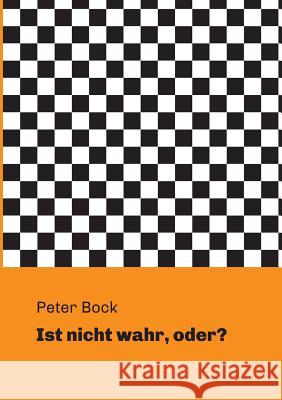 Peter Bock

Ist nicht wahr, oder?

Kraina Książek